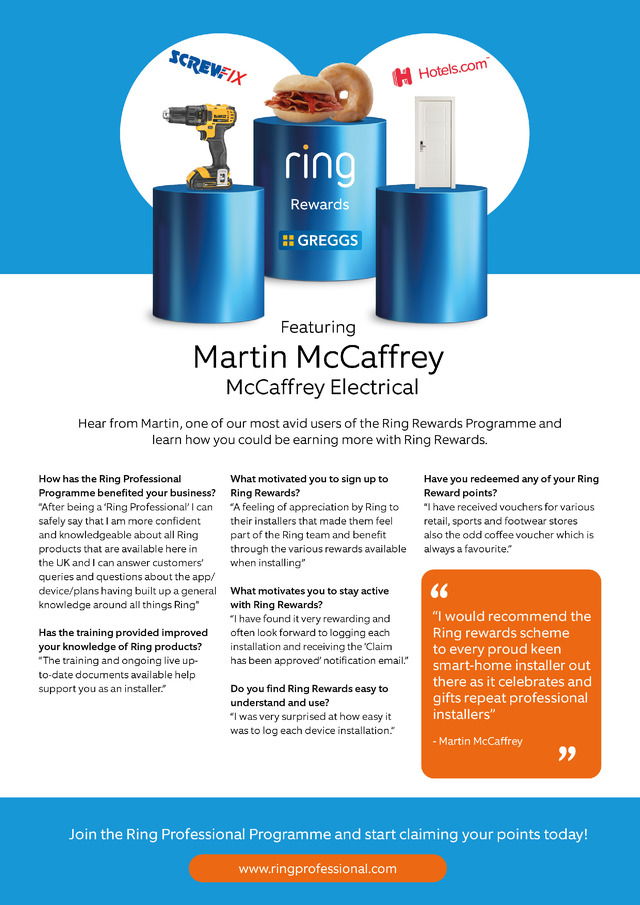 SCREWFIX

Hotels.com™

ring
Rewards

GREGGS

Featuring
Martin McCaffrey
McCaffrey Electrical

Hear from Martin, one of our most avid users of the Ring Rewards Programme and learn how you could be earning more with Ring Rewards.

How has the Ring Professional Programme benefited your business?
"After being a 'Ring Professional' I can safely say that I am more confident and knowledgeable about all Ring products that are available here in the UK and I can answer customers' queries and questions about the app/device/plans having built up a general knowledge around all things Ring"

Has the training provided improved your knowledge of Ring products?
"The training and ongoing live up-to-date documents available help support you as an installer."

What motivated you to sign up to Ring Rewards?
"A feeling of appreciation by Ring to their installers that made them feel part of the Ring team and benefit through the various rewards available when installing"

What motivates you to stay active with Ring Rewards?
"I have found it very rewarding and often look forward to logging each installation and receiving the 'Claim has been approved' notification email."

Do you find Ring Rewards easy to understand and use?
"I was very surprised at how easy it was to log each device installation."

Have you redeemed any of your Ring Reward points?
"I have received vouchers for various retail, sports and footwear stores also the odd coffee voucher which is always a favourite."

"I would recommend the Ring rewards scheme to every proud keen smart-home installer out there as it celebrates and gifts repeat professional installers"

- Martin McCaffrey

Join the Ring Professional Programme and start claiming your points today!

www.ringprofessional.com